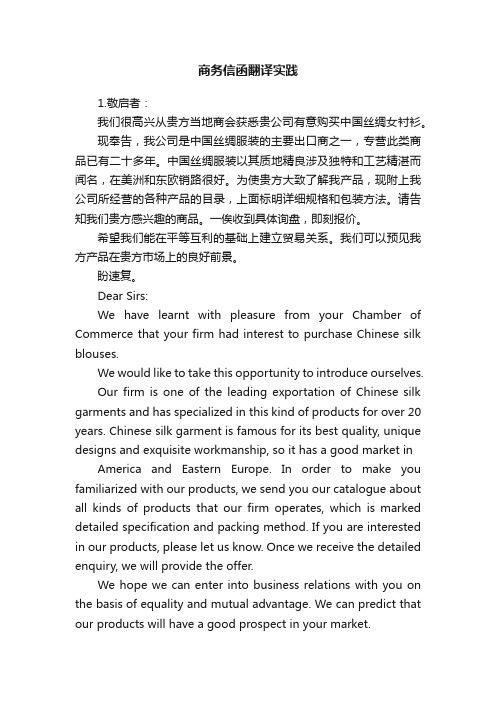 商务信函翻译实践

1.敬启者：

我们很高兴从贵方当地商会获悉贵公司有意购买中国丝绸女衬衫。

现奉告，我公司是中国丝绸服装的主要出口商之一，专营此类商品已有二十多年。中国丝绸服装以其质地精良涉及独特和工艺精湛而闻名，在美洲和东欧销路很好。为使贵方大致了解我产品，现附上我公司所经营的各种产品的目录，上面标明详细规格和包装方法。请告知我们贵方感兴趣的商品。一俟收到具体询盘，即刻报价。

希望我们能在平等互利的基础上建立贸易关系。我们可以预见我方产品在贵方市场上的良好前景。

盼速复。

Dear Sirs:

We have learnt with pleasure from your Chamber of Commerce that your firm had interest to purchase Chinese silk blouses.

We would like to take this opportunity to introduce ourselves.

Our firm is one of the leading exportation of Chinese silk garments and has specialized in this kind of products for over 20 years. Chinese silk garment is famous for its best quality, unique designs and exquisite workmanship, so it has a good market in

America and Eastern Europe. In order to make you familiarized with our products, we send you our catalogue about all kinds of products that our firm operates, which is marked detailed specification and packing method. If you are interested in our products, please let us know. Once we receive the detailed enquiry, we will provide the offer.

We hope we can enter into business relations with you on the basis of equality and mutual advantage. We can predict that our products will have a good prospect in your market.